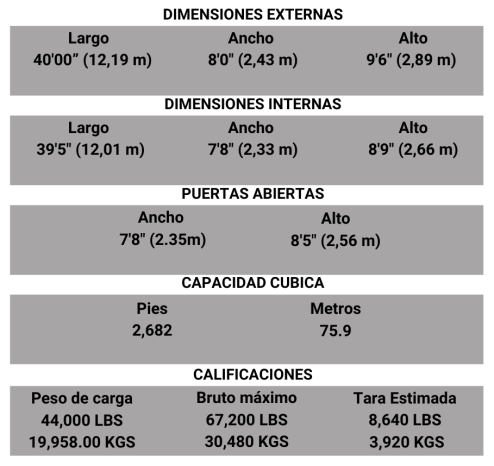 DIMENSIONES EXTERNAS

| Largo | Ancho | Alto |
|---|---|---|
| 40'00" (12,19 m) | 8'0" (2,43 m) | 9'6" (2,89 m) |

DIMENSIONES INTERNAS

| Largo | Ancho | Alto |
|---|---|---|
| 39'5" (12,01 m) | 7'8" (2,33 m) | 8'9" (2,66 m) |

PUERTAS ABIERTAS

| Ancho | Alto |
|---|---|
| 7'8" (2.35m) | 8'5" (2,56 m) |

CAPACIDAD CUBICA

| Pies | Metros |
|---|---|
| 2,682 | 75.9 |

CALIFICACIONES

| Peso de carga | Bruto máximo | Tara Estimada |
|---|---|---|
| 44,000 LBS | 67,200 LBS | 8,640 LBS |
| 19,958.00 KGS | 30,480 KGS | 3,920 KGS |